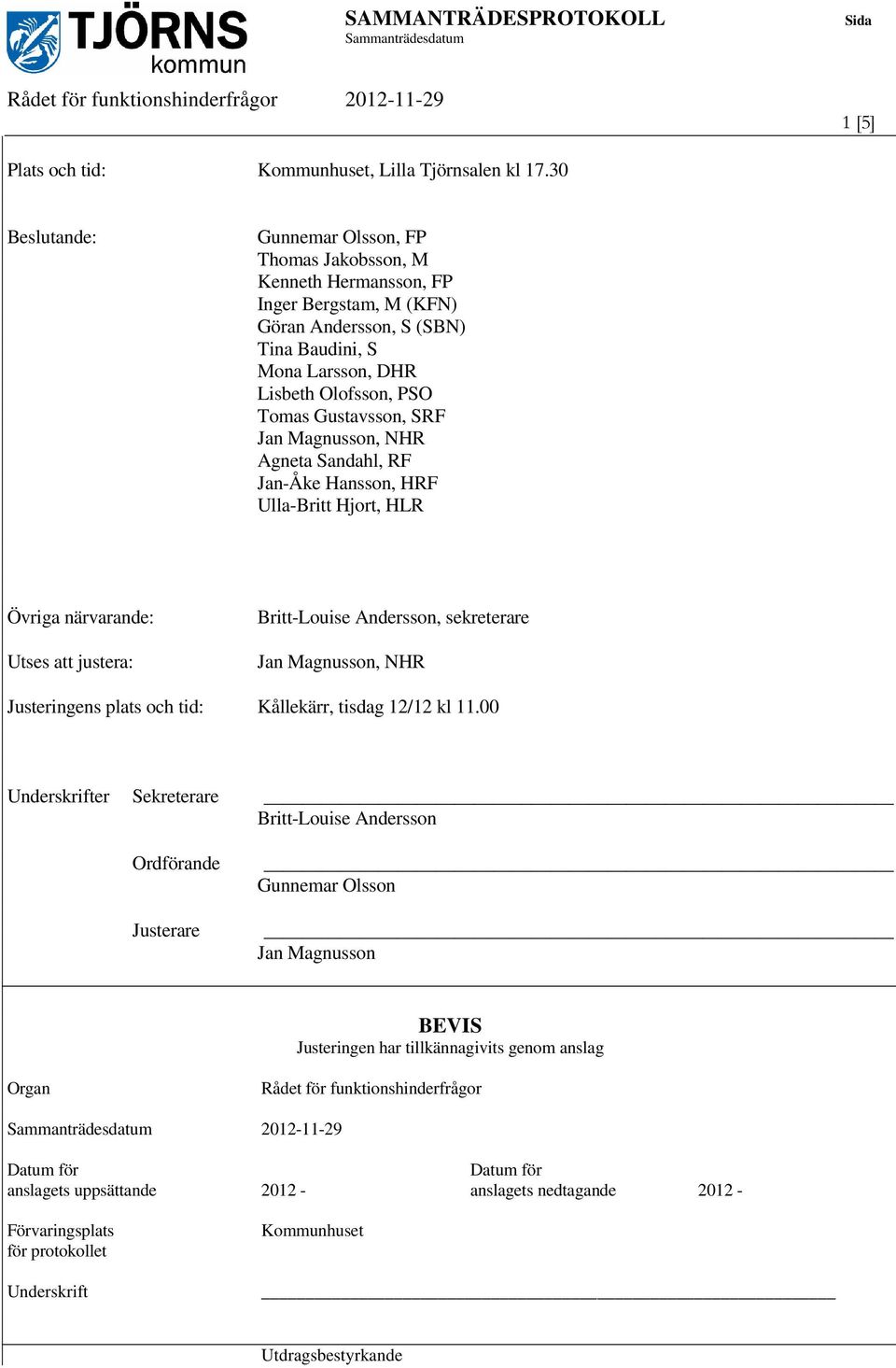 TJÖRNS kommun

SAMMANTRÄDESPROTOKOLL
Sammanträdesdatum

Sida

Rådet för funktionshinderfrågor 2012-11-29

1 [5]

Plats och tid: Kommunhuset, Lilla Tjörnsalen kl 17.30

Beslutande: Gunnemar Olsson, FP
Thomas Jakobsson, M
Kenneth Hermansson, FP
Inger Bergstam, M (KFN)
Göran Andersson, S (SBN)
Tina Baudini, S
Mona Larsson, DHR
Lisbeth Olofsson, PSO
Tomas Gustavsson, SRF
Jan Magnusson, NHR
Agneta Sandahl, RF
Jan-Åke Hansson, HRF
Ulla-Britt Hjort, HLR

Övriga närvarande: Britt-Louise Andersson, sekreterare

Utses att justera: Jan Magnusson, NHR

Justeringens plats och tid: Kållekärr, tisdag 12/12 kl 11.00

Underskrifter Sekreterare
Britt-Louise Andersson

Ordförande
Gunnemar Olsson

Justerare
Jan Magnusson

BEVIS
Justeringen har tillkännagivits genom anslag

Organ Rådet för funktionshinderfrågor

Sammanträdesdatum 2012-11-29

Datum för anslagets uppsättande 2012 - Datum för anslagets nedtagande 2012 -

Förvaringsplats för protokollet Kommunhuset

Underskrift

Utdragsbestyrkande